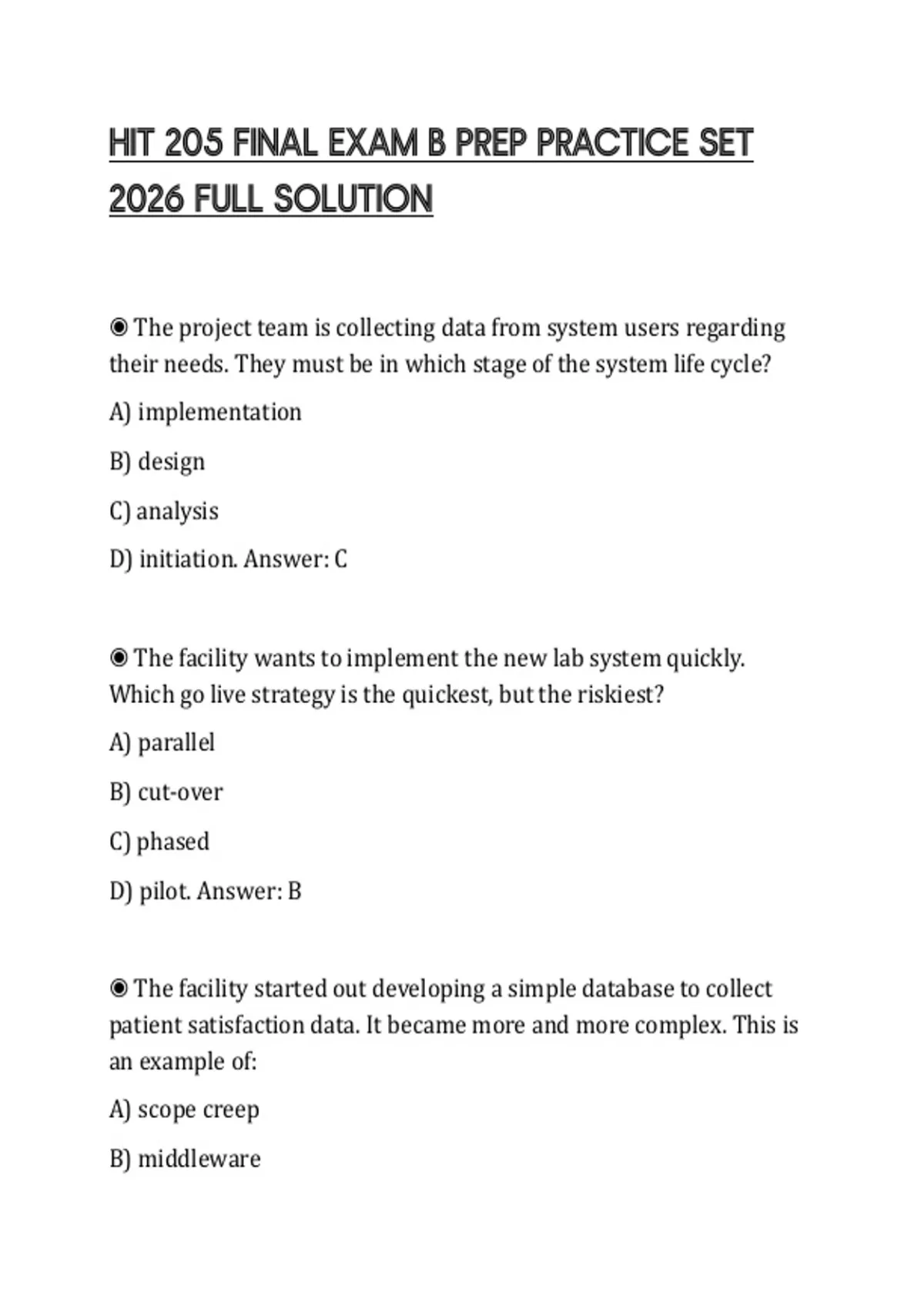 HIT 205 FINAL EXAM B PREP PRACTICE SET 2026 FULL SOLUTION

◉ The project team is collecting data from system users regarding their needs. They must be in which stage of the system life cycle?

A) implementation

B) design

C) analysis

D) initiation. Answer: C

◉ The facility wants to implement the new lab system quickly. Which go live strategy is the quickest, but the riskiest?

A) parallel

B) cut-over

C) phased

D) pilot. Answer: B

◉ The facility started out developing a simple database to collect patient satisfaction data. It became more and more complex. This is an example of:

A) scope creep

B) middleware